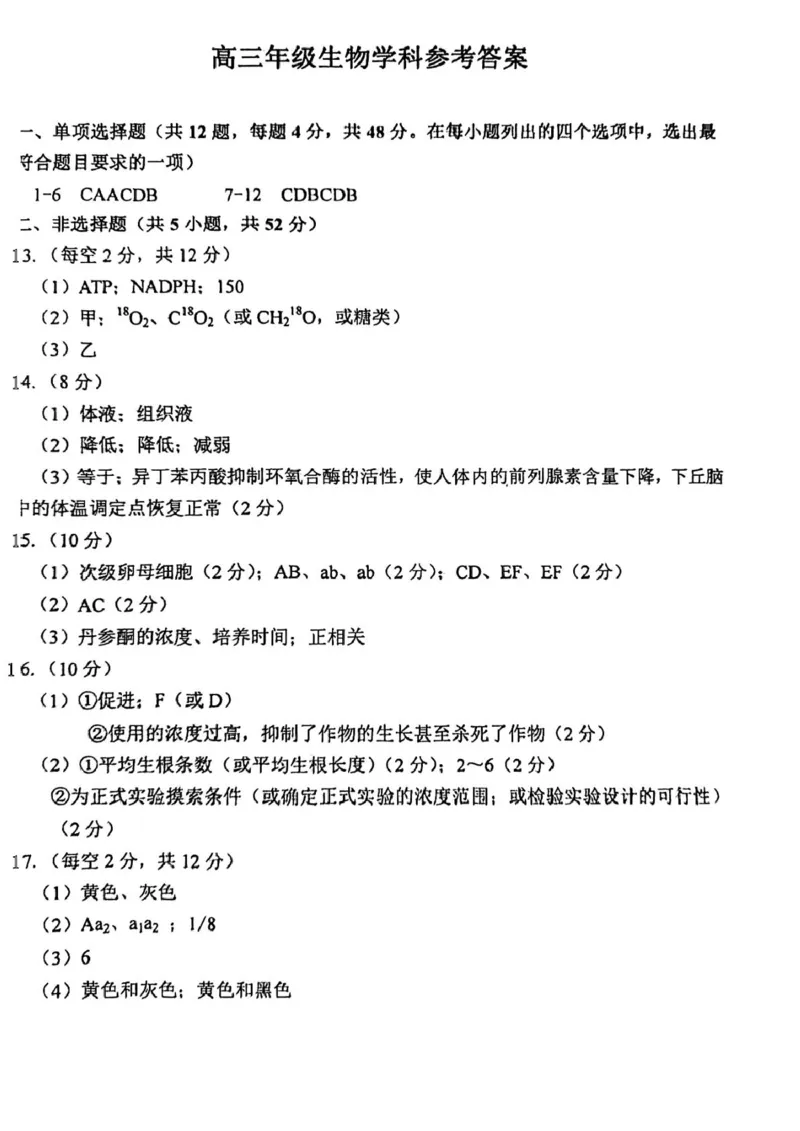 高三年级生物学科参考答案

一、单项选择题（共 12 题，每题 4 分，共 48 分。在每小题列出的四个选项中，选出最符合题目要求的一项）

1-6 CAACDB　　7-12 CDBCDB

二、非选择题（共 5 小题，共 52 分）

13.（每空 2 分，共 12 分）

（1）ATP；NADPH；150

（2）甲；$^{18}O_2$、$C^{18}O_2$（或 $CH_2{}^{18}O$，或糖类）

（3）乙

14.（8 分）

（1）体液；组织液

（2）降低；降低；减弱

（3）等于；异丁苯丙酸抑制环氧合酶的活性，使人体内的前列腺素含量下降，下丘脑中的体温调定点恢复正常（2 分）

15.（10 分）

（1）次级卵母细胞（2 分）；AB、ab、ab（2 分）；CD、EF、EF（2 分）

（2）AC（2 分）

（3）丹参酮的浓度、培养时间；正相关

16.（10 分）

（1）①促进；F（或 D）

②使用的浓度过高，抑制了作物的生长甚至杀死了作物（2 分）

（2）①平均生根条数（或平均生根长度）（2 分）；2～6（2 分）

②为正式实验摸索条件（或确定正式实验的浓度范围；或检验实验设计的可行性）（2 分）

17.（每空 2 分，共 12 分）

（1）黄色、灰色

（2）$Aa_2$、$a_1a_2$；1/8

（3）6

（4）黄色和灰色；黄色和黑色